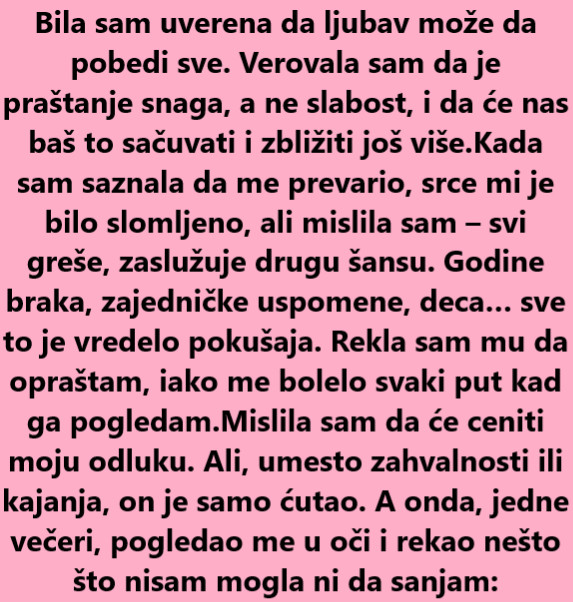 Bila sam uverena da ljubav može da pobedi sve. Verovala sam da je praštanje snaga, a ne slabost, i da će nas baš to sačuvati i zbližiti još više.Kada sam saznala da me prevario, srce mi je bilo slomljeno, ali mislila sam – svi greše, zaslužuje drugu šansu. Godine braka, zajedničke uspomene, deca... sve to je vredelo pokušaja. Rekla sam mu da opraštam, iako me bolelo svaki put kad ga pogledam.Mislila sam da će ceniti moju odluku. Ali, umesto zahvalnosti ili kajanja, on je samo ćutao. A onda, jedne večeri, pogledao me u oči i rekao nešto što nisam mogla ni da sanjam: